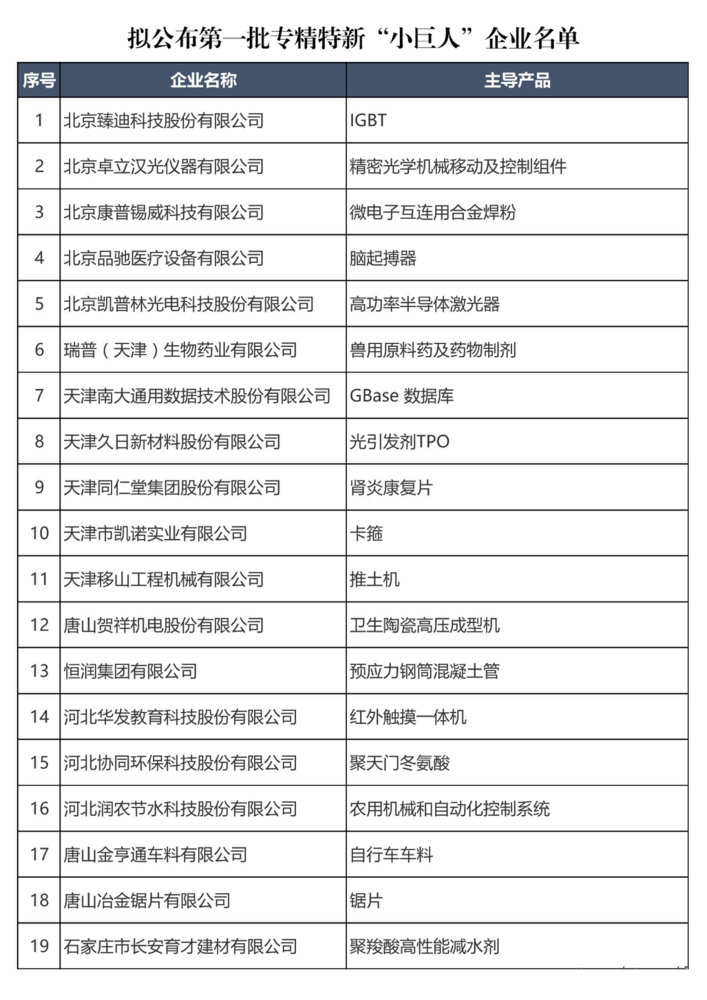 拟公布第一批专精特新“小巨人”企业名单

| 序号 | 企业名称 | 主导产品 |
|---|---|---|
| 1 | 北京臻迪科技股份有限公司 | IGBT |
| 2 | 北京卓立汉光仪器有限公司 | 精密光学机械移动及控制组件 |
| 3 | 北京康普锡威科技有限公司 | 微电子互连用合金焊粉 |
| 4 | 北京品驰医疗设备有限公司 | 脑起搏器 |
| 5 | 北京凯普林光电科技股份有限公司 | 高功率半导体激光器 |
| 6 | 瑞普（天津）生物药业有限公司 | 兽用原料药及药物制剂 |
| 7 | 天津南大通用数据技术股份有限公司 | GBase 数据库 |
| 8 | 天津久日新材料股份有限公司 | 光引发剂TPO |
| 9 | 天津同仁堂集团股份有限公司 | 肾炎康复片 |
| 10 | 天津市凯诺实业有限公司 | 卡箍 |
| 11 | 天津移山工程机械有限公司 | 推土机 |
| 12 | 唐山贺祥机电股份有限公司 | 卫生陶瓷高压成型机 |
| 13 | 恒润集团有限公司 | 预应力钢筒混凝土管 |
| 14 | 河北华发教育科技股份有限公司 | 红外触摸一体机 |
| 15 | 河北协同环保科技股份有限公司 | 聚天门冬氨酸 |
| 16 | 河北润农节水科技股份有限公司 | 农用机械和自动化控制系统 |
| 17 | 唐山金亨通车料有限公司 | 自行车车料 |
| 18 | 唐山冶金锯片有限公司 | 锯片 |
| 19 | 石家庄市长安育才建材有限公司 | 聚羧酸高性能减水剂 |